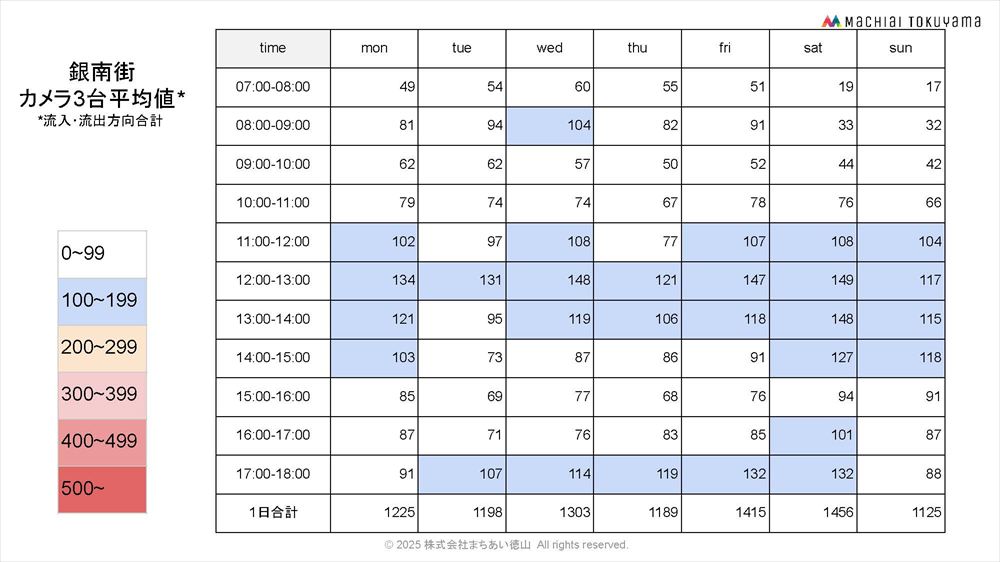 MACHIAI TOKUYAMA

銀南街
カメラ3台平均値*
*流入・流出方向合計

0~99
100~199
200~299
300~399
400~499
500~

| time | mon | tue | wed | thu | fri | sat | sun |
|---|---|---|---|---|---|---|---|
| 07:00-08:00 | 49 | 54 | 60 | 55 | 51 | 19 | 17 |
| 08:00-09:00 | 81 | 94 | 104 | 82 | 91 | 33 | 32 |
| 09:00-10:00 | 62 | 62 | 57 | 50 | 52 | 44 | 42 |
| 10:00-11:00 | 79 | 74 | 74 | 67 | 78 | 76 | 66 |
| 11:00-12:00 | 102 | 97 | 108 | 77 | 107 | 108 | 104 |
| 12:00-13:00 | 134 | 131 | 148 | 121 | 147 | 149 | 117 |
| 13:00-14:00 | 121 | 95 | 119 | 106 | 118 | 148 | 115 |
| 14:00-15:00 | 103 | 73 | 87 | 86 | 91 | 127 | 118 |
| 15:00-16:00 | 85 | 69 | 77 | 68 | 76 | 94 | 91 |
| 16:00-17:00 | 87 | 71 | 76 | 83 | 85 | 101 | 87 |
| 17:00-18:00 | 91 | 107 | 114 | 119 | 132 | 132 | 88 |
| 1日合計 | 1225 | 1198 | 1303 | 1189 | 1415 | 1456 | 1125 |

© 2025 株式会社まちあい徳山 All rights reserved.